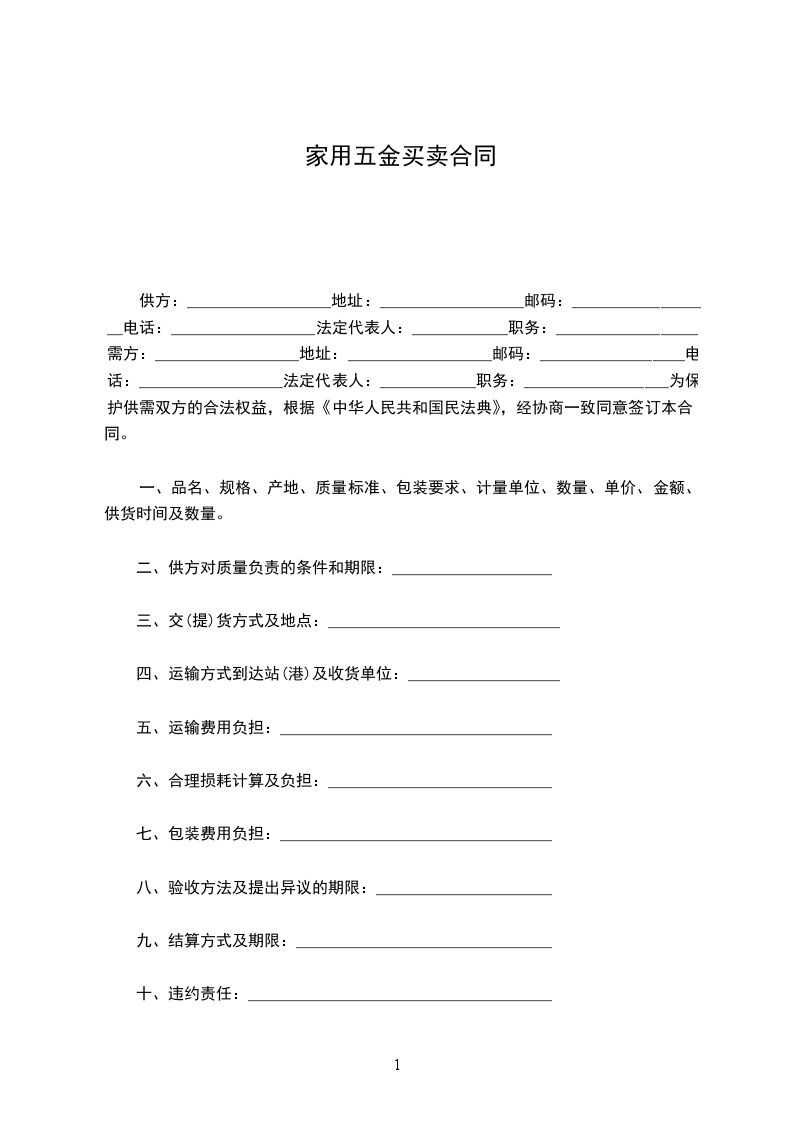 家用五金买卖合同

供方：__________________地址：__________________邮码：__________________电话：__________________法定代表人：____________职务：__________________需方：__________________地址：__________________邮码：__________________电话：__________________法定代表人：____________职务：__________________为保护供需双方的合法权益，根据《中华人民共和国民法典》，经协商一致同意签订本合同。

一、品名、规格、产地、质量标准、包装要求、计量单位、数量、单价、金额、供货时间及数量。

二、供方对质量负责的条件和期限：____________________

三、交(提)货方式及地点：_____________________________

四、运输方式到达站(港)及收货单位：___________________

五、运输费用负担：__________________________________

六、合理损耗计算及负担：____________________________

七、包装费用负担：__________________________________

八、验收方法及提出异议的期限：______________________

九、结算方式及期限：________________________________

十、违约责任：______________________________________

1